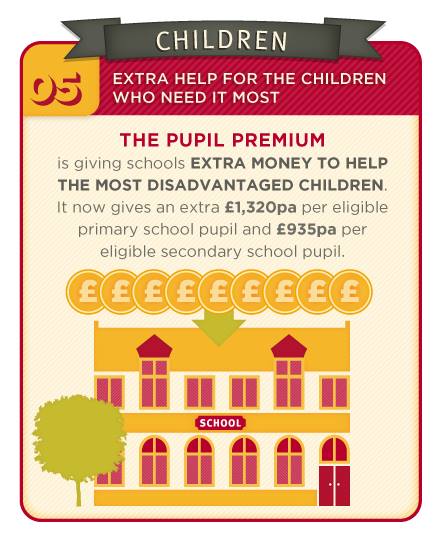 CHILDREN

05

EXTRA HELP FOR THE CHILDREN WHO NEED IT MOST

THE PUPIL PREMIUM

is giving schools EXTRA MONEY TO HELP THE MOST DISADVANTAGED CHILDREN. It now gives an extra £1,320pa per eligible primary school pupil and £935pa per eligible secondary school pupil.

£ £ £ £ £ £ £ £ £

SCHOOL